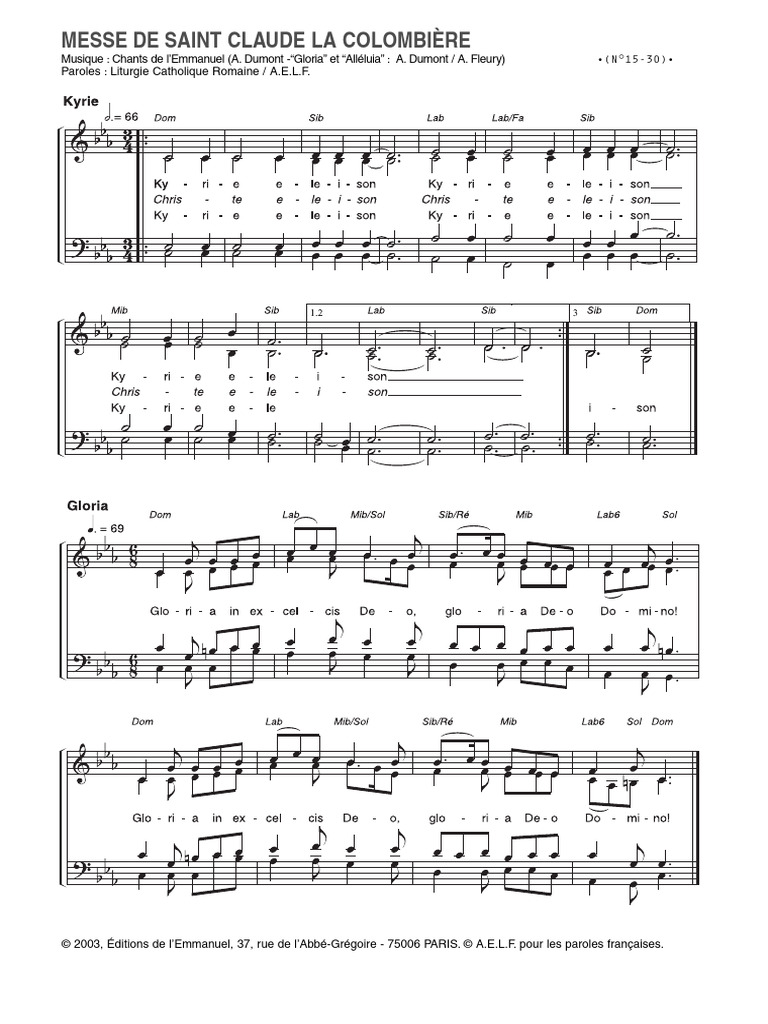 MESSE DE SAINT CLAUDE LA COLOMBIÈRE

Musique : Chants de l'Emmanuel (A. Dumont -"Gloria" et "Alléluia" : A. Dumont / A. Fleury)
Paroles : Liturgie Catholique Romaine / A.E.L.F.

• (N°15-30) •

Kyrie

♩. = 66

Dom Sib Lab Lab/Fa Sib

Ky - ri - e e - le - i - son Ky - ri - e e - le - i - son
Chris - te e - le - i - son Chris - te e - le - i - son
Ky - ri - e e - le - i - son Ky - ri - e e - le - i - son

Mib Sib 1.2 Lab Sib 3 Sib Dom

Ky - ri - e e - le - i - son
Chris - te e - le - i - son
Ky - ri - e e - le i - son

Gloria

♩. = 69

Dom Lab Mib/Sol Sib/Ré Mib Lab6 Sol

Glo - ri - a in ex - cel - cis De - o, glo - ri - a De - o Do - mi - no!

Dom Lab Mib/Sol Sib/Ré Mib Lab6 Sol Dom

Glo - ri - a in ex - cel - cis De - o, glo - ri - a De - o Do - mi - no!

© 2003, Éditions de l'Emmanuel, 37, rue de l'Abbé-Grégoire - 75006 PARIS. © A.E.L.F. pour les paroles françaises.